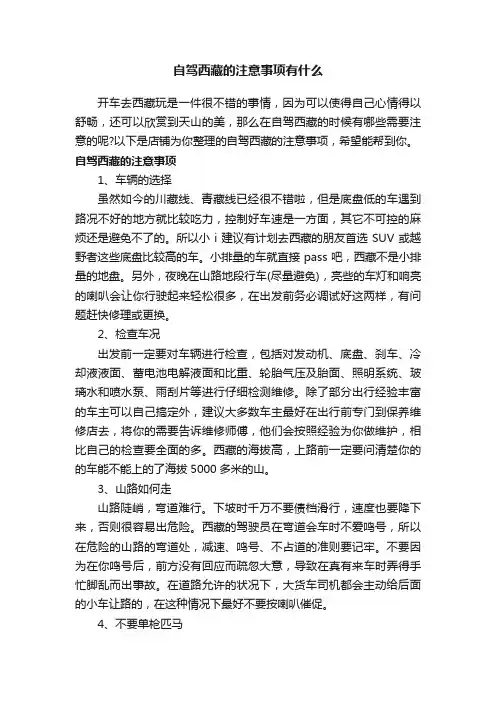 自驾西藏的注意事项有什么

开车去西藏玩是一件很不错的事情，因为可以使得自己心情得以舒畅，还可以欣赏到天山的美，那么在自驾西藏的时候有哪些需要注意的呢?以下是店铺为你整理的自驾西藏的注意事项，希望能帮到你。

自驾西藏的注意事项

1、车辆的选择

虽然如今的川藏线、青藏线已经很不错啦，但是底盘低的车遇到路况不好的地方就比较吃力，控制好车速是一方面，其它不可控的麻烦还是避免不了的。所以小 i 建议有计划去西藏的朋友首选 SUV 或越野者这些底盘比较高的车。小排量的车就直接 pass 吧，西藏不是小排量的地盘。另外，夜晚在山路地段行车(尽量避免)，亮些的车灯和响亮的喇叭会让你行驶起来轻松很多，在出发前务必调试好这两样，有问题赶快修理或更换。

2、检查车况

出发前一定要对车辆进行检查，包括对发动机、底盘、刹车、冷却液液面、蓄电池电解液面和比重、轮胎气压及胎面、照明系统、玻璃水和喷水泵、雨刮片等进行仔细检测维修。除了部分出行经验丰富的车主可以自己搞定外，建议大多数车主最好在出行前专门到保养维修店去，将你的需要告诉维修师傅，他们会按照经验为你做维护，相比自己的检查要全面的多。西藏的海拔高，上路前一定要问清楚你的的车能不能上的了海拔 5000 多米的山。

3、山路如何走

山路陡峭，弯道难行。下坡时千万不要债档滑行，速度也要降下来，否则很容易出危险。西藏的驾驶员在弯道会车时不爱鸣号，所以在危险的山路的弯道处，减速、鸣号、不占道的准则要记牢。不要因为在你鸣号后，前方没有回应而疏忽大意，导致在真有来车时弄得手忙脚乱而出事故。在道路允许的状况下，大货车司机都会主动给后面的小车让路的，在这种情况下最好不要按喇叭催促。

4、不要单枪匹马